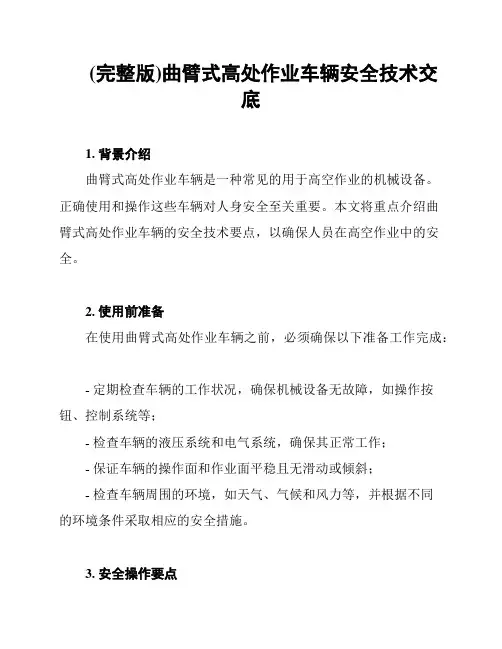 (完整版)曲臂式高处作业车辆安全技术交底

1. 背景介绍

曲臂式高处作业车辆是一种常见的用于高空作业的机械设备。正确使用和操作这些车辆对人身安全至关重要。本文将重点介绍曲臂式高处作业车辆的安全技术要点，以确保人员在高空作业中的安全。

2. 使用前准备

在使用曲臂式高处作业车辆之前，必须确保以下准备工作完成：

- 定期检查车辆的工作状况，确保机械设备无故障，如操作按钮、控制系统等；

- 检查车辆的液压系统和电气系统，确保其正常工作；

- 保证车辆的操作面和作业面平稳且无滑动或倾斜；

- 检查车辆周围的环境，如天气、气候和风力等，并根据不同的环境条件采取相应的安全措施。

3. 安全操作要点